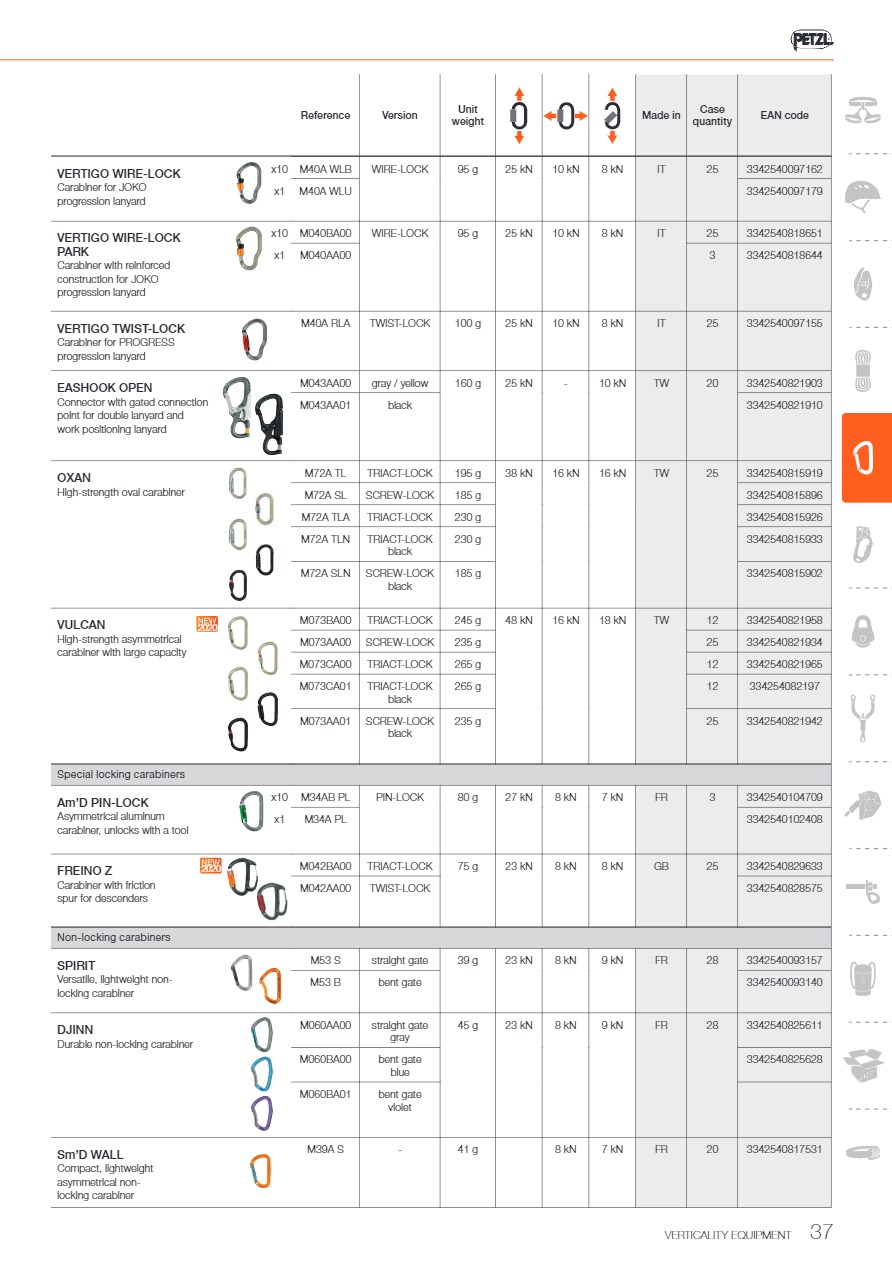 PETZL

| | | Reference | Version | Unit weight | | | | Made in | Case quantity | EAN code |
|---|---|---|---|---|---|---|---|---|---|---|
| VERTIGO WIRE-LOCK Carabiner for JOKO progression lanyard | x10 | M40A WLB | WIRE-LOCK | 95 g | 25 kN | 10 kN | 8 kN | IT | 25 | 3342540097162 |
| | x1 | M40A WLU | | | | | | | | 3342540097179 |
| VERTIGO WIRE-LOCK PARK Carabiner with reinforced construction for JOKO progression lanyard | x10 | M040BA00 | WIRE-LOCK | 95 g | 25 kN | 10 kN | 8 kN | IT | 25 | 3342540818651 |
| | x1 | M040AA00 | | | | | | | 3 | 3342540818644 |
| VERTIGO TWIST-LOCK Carabiner for PROGRESS progression lanyard | | M40A RLA | TWIST-LOCK | 100 g | 25 kN | 10 kN | 8 kN | IT | 25 | 3342540097155 |
| EASHOOK OPEN Connector with gated connection point for double lanyard and work positioning lanyard | | M043AA00 | gray / yellow | 160 g | 25 kN | - | 10 kN | TW | 20 | 3342540821903 |
| | | M043AA01 | black | | | | | | | 3342540821910 |
| OXAN High-strength oval carabiner | | M72A TL | TRIACT-LOCK | 195 g | 38 kN | 16 kN | 16 kN | TW | 25 | 3342540815919 |
| | | M72A SL | SCREW-LOCK | 185 g | | | | | | 3342540815896 |
| | | M72A TLA | TRIACT-LOCK | 230 g | | | | | | 3342540815926 |
| | | M72A TLN | TRIACT-LOCK black | 230 g | | | | | | 3342540815933 |
| | | M72A SLN | SCREW-LOCK black | 185 g | | | | | | 3342540815902 |
| VULCAN NEW 2020 High-strength asymmetrical carabiner with large capacity | | M073BA00 | TRIACT-LOCK | 245 g | 48 kN | 16 kN | 18 kN | TW | 12 | 3342540821958 |
| | | M073AA00 | SCREW-LOCK | 235 g | | | | | 25 | 3342540821934 |
| | | M073CA00 | TRIACT-LOCK | 265 g | | | | | 12 | 3342540821965 |
| | | M073CA01 | TRIACT-LOCK black | 265 g | | | | | 12 | 334254082197 |
| | | M073AA01 | SCREW-LOCK black | 235 g | | | | | 25 | 3342540821942 |
| Special locking carabiners | | | | | | | | | | |
| Am'D PIN-LOCK Asymmetrical aluminum carabiner, unlocks with a tool | x10 | M34AB PL | PIN-LOCK | 80 g | 27 kN | 8 kN | 7 kN | FR | 3 | 3342540104709 |
| | x1 | M34A PL | | | | | | | | 3342540102408 |
| FREINO Z NEW 2020 Carabiner with friction spur for descenders | | M042BA00 | TRIACT-LOCK | 75 g | 23 kN | 8 kN | 8 kN | GB | 25 | 3342540829633 |
| | | M042AA00 | TWIST-LOCK | | | | | | | 3342540828575 |
| Non-locking carabiners | | | | | | | | | | |
| SPIRIT Versatile, lightweight non-locking carabiner | | M53 S | straight gate | 39 g | 23 kN | 8 kN | 9 kN | FR | 28 | 3342540093157 |
| | | M53 B | bent gate | | | | | | | 3342540093140 |
| DJINN Durable non-locking carabiner | | M060AA00 | straight gate gray | 45 g | 23 kN | 8 kN | 9 kN | FR | 28 | 3342540825611 |
| | | M060BA00 | bent gate blue | | | | | | | 3342540825628 |
| | | M060BA01 | bent gate violet | | | | | | | |
| Sm'D WALL Compact, lightweight asymmetrical non-locking carabiner | | M39A S | - | 41 g | | 8 kN | 7 kN | FR | 20 | 3342540817531 |

VERTICALITY EQUIPMENT 37